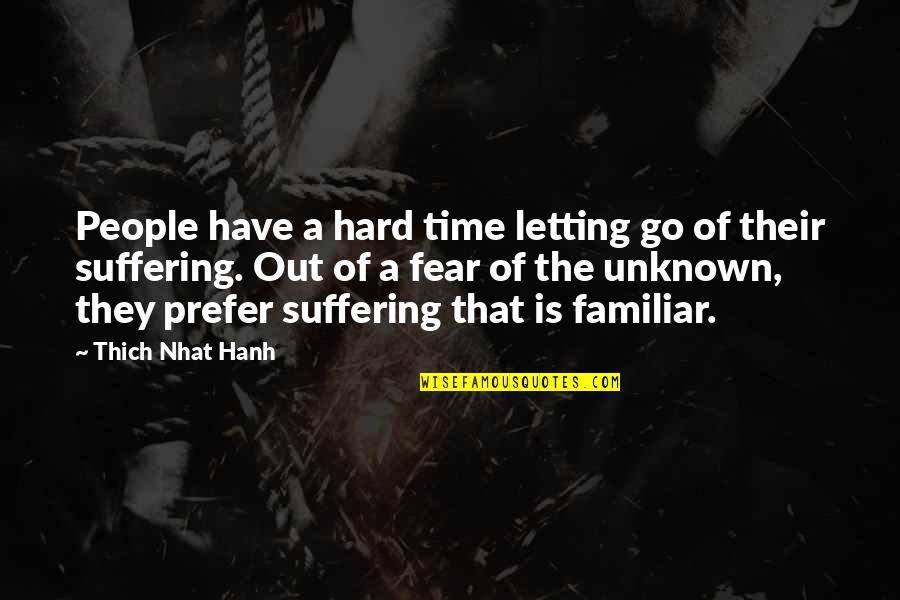 People have a hard time letting go of their suffering. Out of a fear of the unknown, they prefer suffering that is familiar.

~ Thich Nhat Hanh

WISEFAMOUSQUOTES.COM